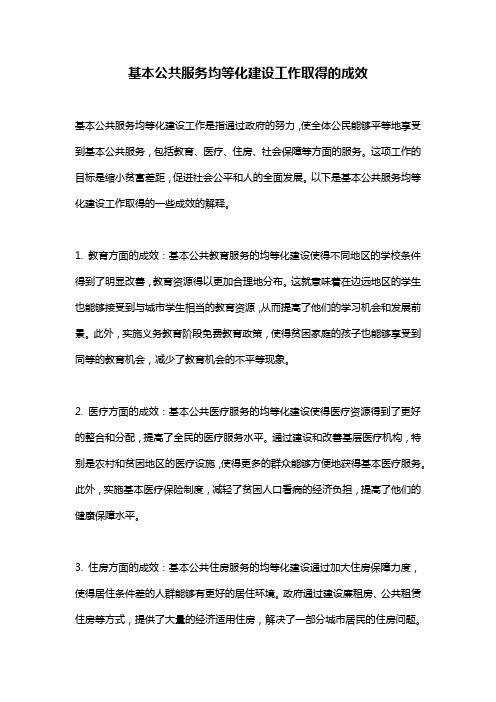 基本公共服务均等化建设工作取得的成效

基本公共服务均等化建设工作是指通过政府的努力，使全体公民能够平等地享受到基本公共服务，包括教育、医疗、住房、社会保障等方面的服务。这项工作的目标是缩小贫富差距，促进社会公平和人的全面发展。以下是基本公共服务均等化建设工作取得的一些成效的解释。

1. 教育方面的成效：基本公共教育服务的均等化建设使得不同地区的学校条件得到了明显改善，教育资源得以更加合理地分布。这就意味着在边远地区的学生也能够接受到与城市学生相当的教育资源，从而提高了他们的学习机会和发展前景。此外，实施义务教育阶段免费教育政策，使得贫困家庭的孩子也能够享受到同等的教育机会，减少了教育机会的不平等现象。

2. 医疗方面的成效：基本公共医疗服务的均等化建设使得医疗资源得到了更好的整合和分配，提高了全民的医疗服务水平。通过建设和改善基层医疗机构，特别是农村和贫困地区的医疗设施，使得更多的群众能够方便地获得基本医疗服务。此外，实施基本医疗保险制度，减轻了贫困人口看病的经济负担，提高了他们的健康保障水平。

3. 住房方面的成效：基本公共住房服务的均等化建设通过加大住房保障力度，使得居住条件差的人群能够有更好的居住环境。政府通过建设廉租房、公共租赁住房等方式，提供了大量的经济适用住房，解决了一部分城市居民的住房问题。